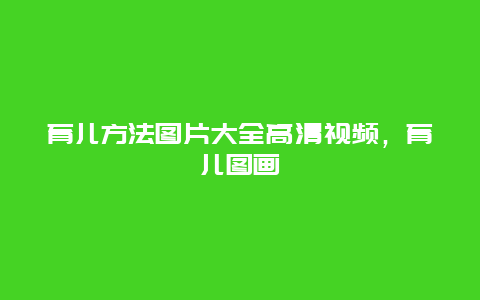 育儿方法图片大全高清视频，育儿图画